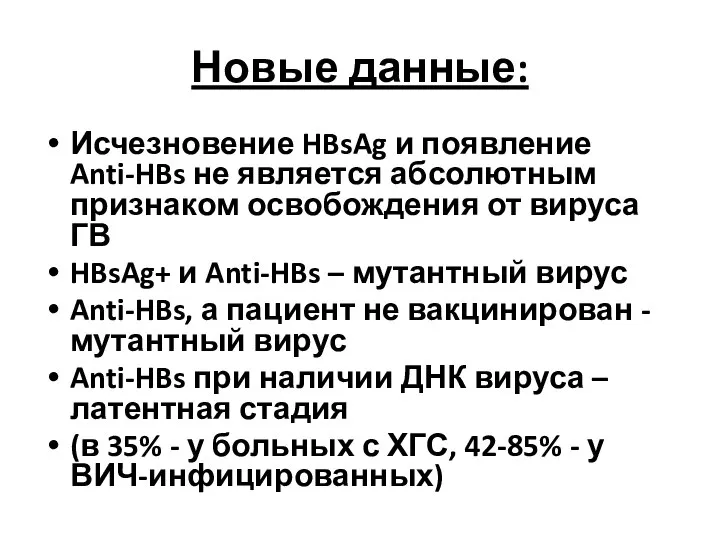 Новые данные:

• Исчезновение HBsAg и появление Anti-HBs не является абсолютным признаком освобождения от вируса ГВ
• HBsAg+ и Anti-HBs – мутантный вирус
• Anti-HBs, а пациент не вакцинирован - мутантный вирус
• Anti-HBs при наличии ДНК вируса – латентная стадия
• (в 35% - у больных с ХГС, 42-85% - у ВИЧ-инфицированных)